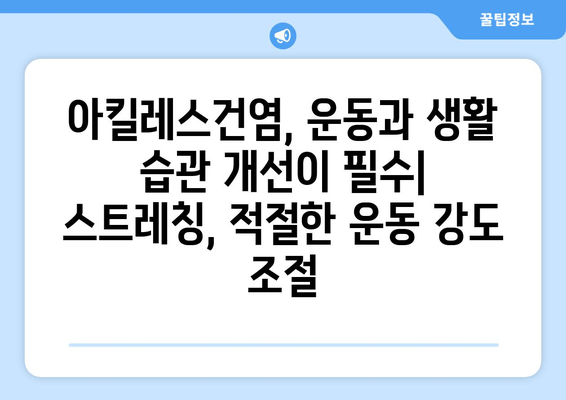 꿀팁정보

아킬레스건염, 운동과 생활 습관 개선이 필수| 스트레칭, 적절한 운동 강도 조절